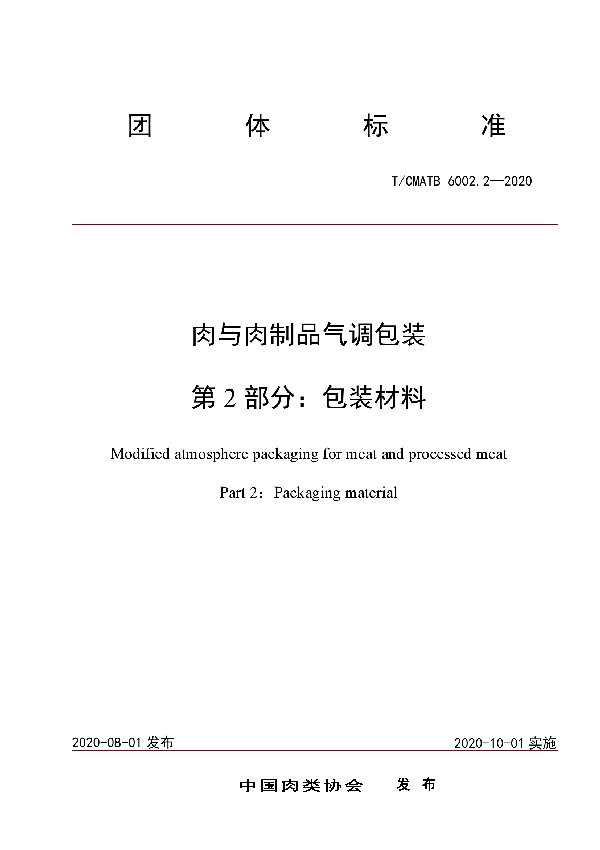 团 体 标 准

T/CMATB 6002.2—2020

肉与肉制品气调包装

第 2 部分：包装材料

Modified atmosphere packaging for meat and processed meat

Part 2：Packaging material

2020-08-01 发布

2020-10-01 实施

中国肉类协会 发 布